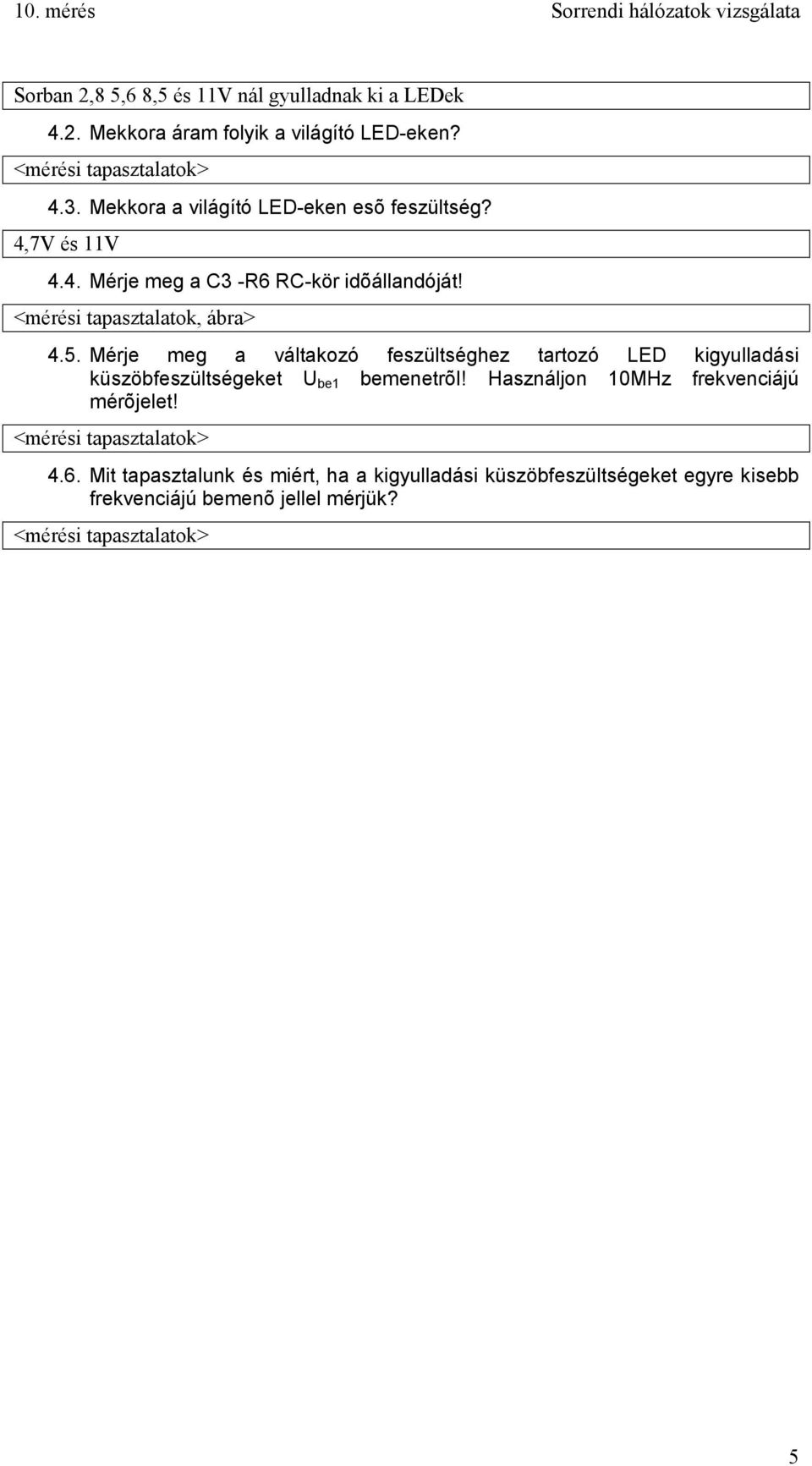 10. mérés Sorrendi hálózatok vizsgálata

Sorban 2,8 5,6 8,5 és 11V nál gyulladnak ki a LEDek

4.2. Mekkora áram folyik a világító LED-eken?

<mérési tapasztalatok>

4.3. Mekkora a világító LED-eken esõ feszültség?

4,7V és 11V

4.4. Mérje meg a C3 -R6 RC-kör idõállandóját!

<mérési tapasztalatok, ábra>

4.5. Mérje meg a váltakozó feszültséghez tartozó LED kigyulladási küszöbfeszültségeket $U_{be1}$ bemenetrõl! Használjon 10MHz frekvenciájú mérõjelet!

<mérési tapasztalatok>

4.6. Mit tapasztalunk és miért, ha a kigyulladási küszöbfeszültségeket egyre kisebb frekvenciájú bemenõ jellel mérjük?

<mérési tapasztalatok>

5